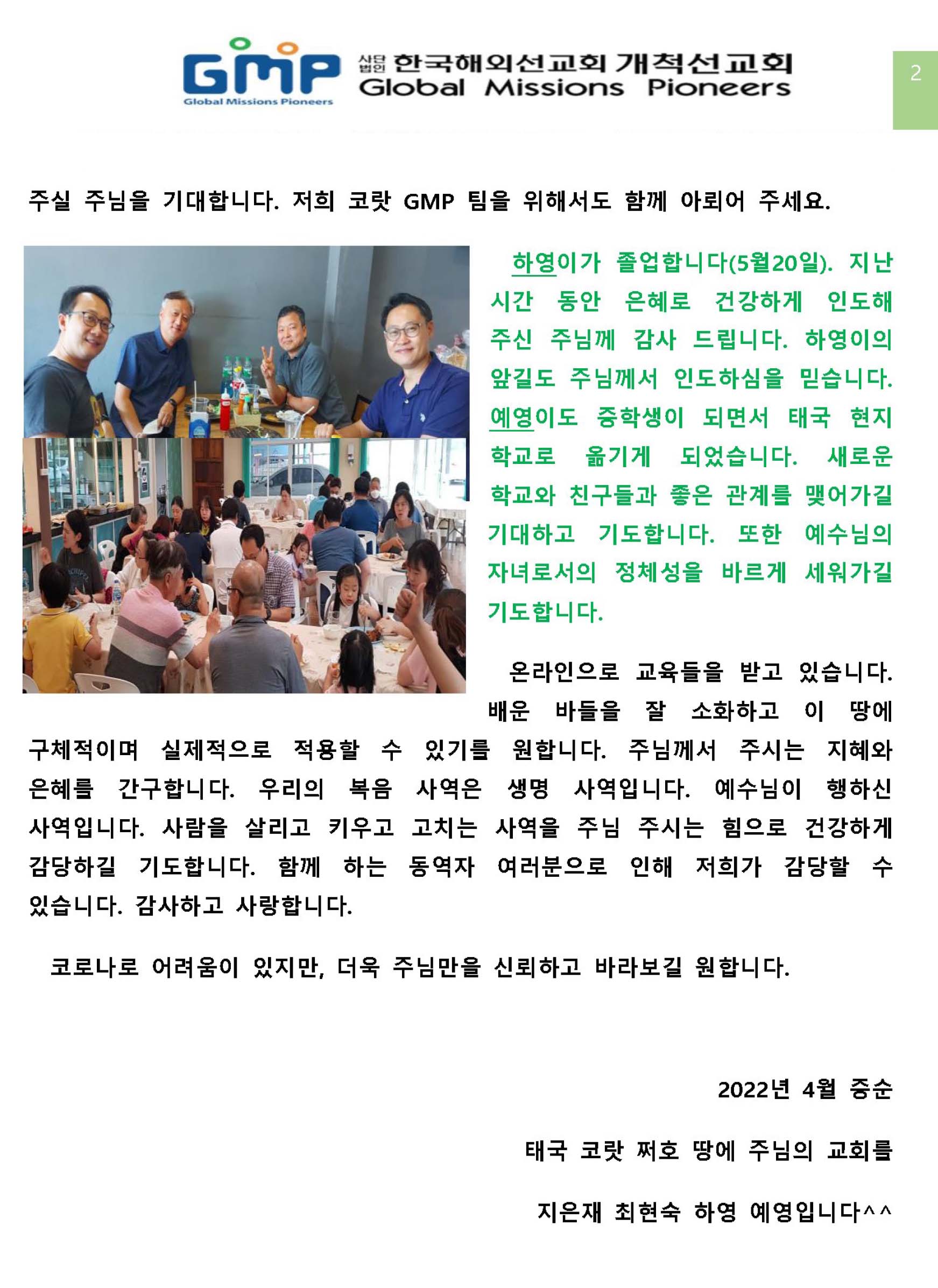 GMP
Global Missions Pioneers
사단법인 한국해외선교회 개척선교회
Global Missions Pioneers

2

주실 주님을 기대합니다. 저희 코랏 GMP 팀을 위해서도 함께 아뢰어 주세요.

하영이가 졸업합니다(5월20일). 지난 시간 동안 은혜로 건강하게 인도해 주신 주님께 감사 드립니다. 하영이의 앞길도 주님께서 인도하심을 믿습니다. 예영이도 중학생이 되면서 태국 현지 학교로 옮기게 되었습니다. 새로운 학교와 친구들과 좋은 관계를 맺어가길 기대하고 기도합니다. 또한 예수님의 자녀로서의 정체성을 바르게 세워가길 기도합니다.

온라인으로 교육들을 받고 있습니다. 배운 바들을 잘 소화하고 이 땅에 구체적이며 실제적으로 적용할 수 있기를 원합니다. 주님께서 주시는 지혜와 은혜를 간구합니다. 우리의 복음 사역은 생명 사역입니다. 예수님이 행하신 사역입니다. 사람을 살리고 키우고 고치는 사역을 주님 주시는 힘으로 건강하게 감당하길 기도합니다. 함께 하는 동역자 여러분으로 인해 저희가 감당할 수 있습니다. 감사하고 사랑합니다.

코로나로 어려움이 있지만, 더욱 주님만을 신뢰하고 바라보길 원합니다.

2022년 4월 중순

태국 코랏 쩌호 땅에 주님의 교회를

지은재 최현숙 하영 예영입니다^^